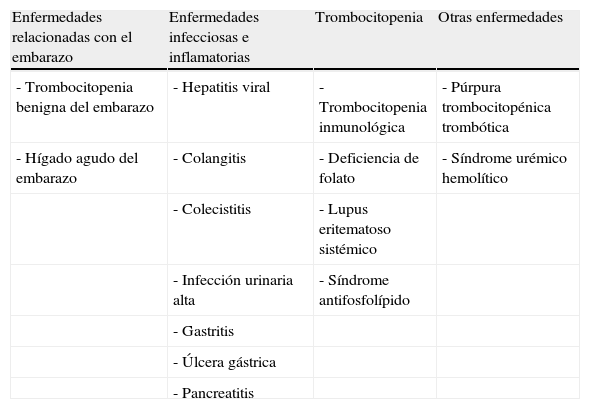 | Enfermedades relacionadas con el embarazo | Enfermedades infecciosas e inflamatorias | Trombocitopenia | Otras enfermedades |
|---|---|---|---|
| - Trombocitopenia benigna del embarazo | - Hepatitis viral | - Trombocitopenia inmunológica | - Púrpura trombocitopénica trombótica |
| - Hígado agudo del embarazo | - Colangitis | - Deficiencia de folato | - Síndrome urémico hemolítico |
| | - Colecistitis | - Lupus eritematoso sistémico | |
| | - Infección urinaria alta | - Síndrome antifosfolípido | |
| | - Gastritis | | |
| | - Úlcera gástrica | | |
| | - Pancreatitis | | |